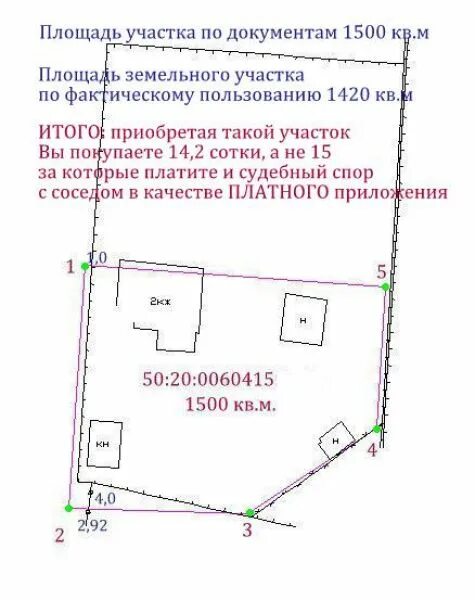 Площадь участка по документам 1500 кв.м

Площадь земельного участка по фактическому пользованию 1420 кв.м

ИТОГО: приобретая такой участок Вы покупаете 14,2 сотки, а не 15 за которые платите и судебный спор с соседом в качестве ПЛАТНОГО приложения

1

1,0

5

2кж

н

50:20:0060415

1500 кв.м.

кн

н

4

4,0

2,92

2

3